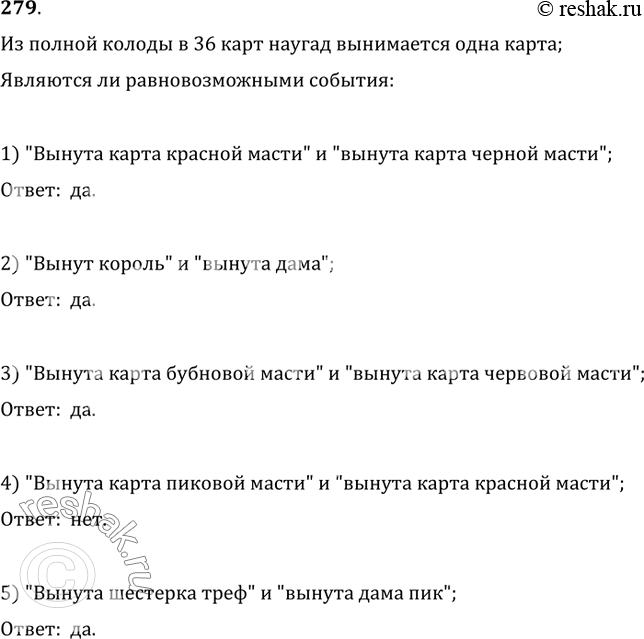 279.
© reshak.ru

Из полной колоды в 36 карт наугад вынимается одна карта;
Являются ли равновозможными события:

1) "Вынута карта красной масти" и "вынута карта черной масти";
Ответ: да.

2) "Вынут король" и "вынута дама";
Ответ: да.

3) "Вынута карта бубновой масти" и "вынута карта червовой масти";
Ответ: да.

4) "Вынута карта пиковой масти" и "вынута карта красной масти";
Ответ: нет.

5) "Вынута шестерка треф" и "вынута дама пик";
Ответ: да.

© reshak.ru